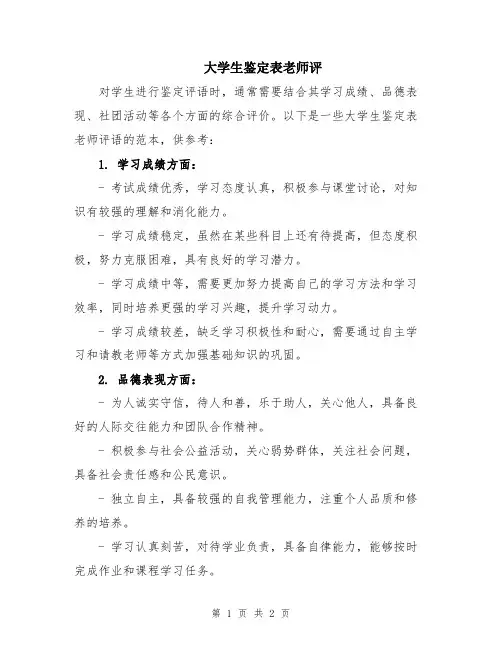 大学生鉴定表老师评

对学生进行鉴定评语时，通常需要结合其学习成绩、品德表现、社团活动等各个方面的综合评价。以下是一些大学生鉴定表老师评语的范本，供参考：

1. 学习成绩方面：

- 考试成绩优秀，学习态度认真，积极参与课堂讨论，对知识有较强的理解和消化能力。

- 学习成绩稳定，虽然在某些科目上还有待提高，但态度积极，努力克服困难，具有良好的学习潜力。

- 学习成绩中等，需要更加努力提高自己的学习方法和学习效率，同时培养更强的学习兴趣，提升学习动力。

- 学习成绩较差，缺乏学习积极性和耐心，需要通过自主学习和请教老师等方式加强基础知识的巩固。

2. 品德表现方面：

- 为人诚实守信，待人和善，乐于助人，关心他人，具备良好的人际交往能力和团队合作精神。

- 积极参与社会公益活动，关心弱势群体，关注社会问题，具备社会责任感和公民意识。

- 独立自主，具备较强的自我管理能力，注重个人品质和修养的培养。

- 学习认真刻苦，对待学业负责，具备自律能力，能够按时完成作业和课程学习任务。

第 1 页 共 2 页